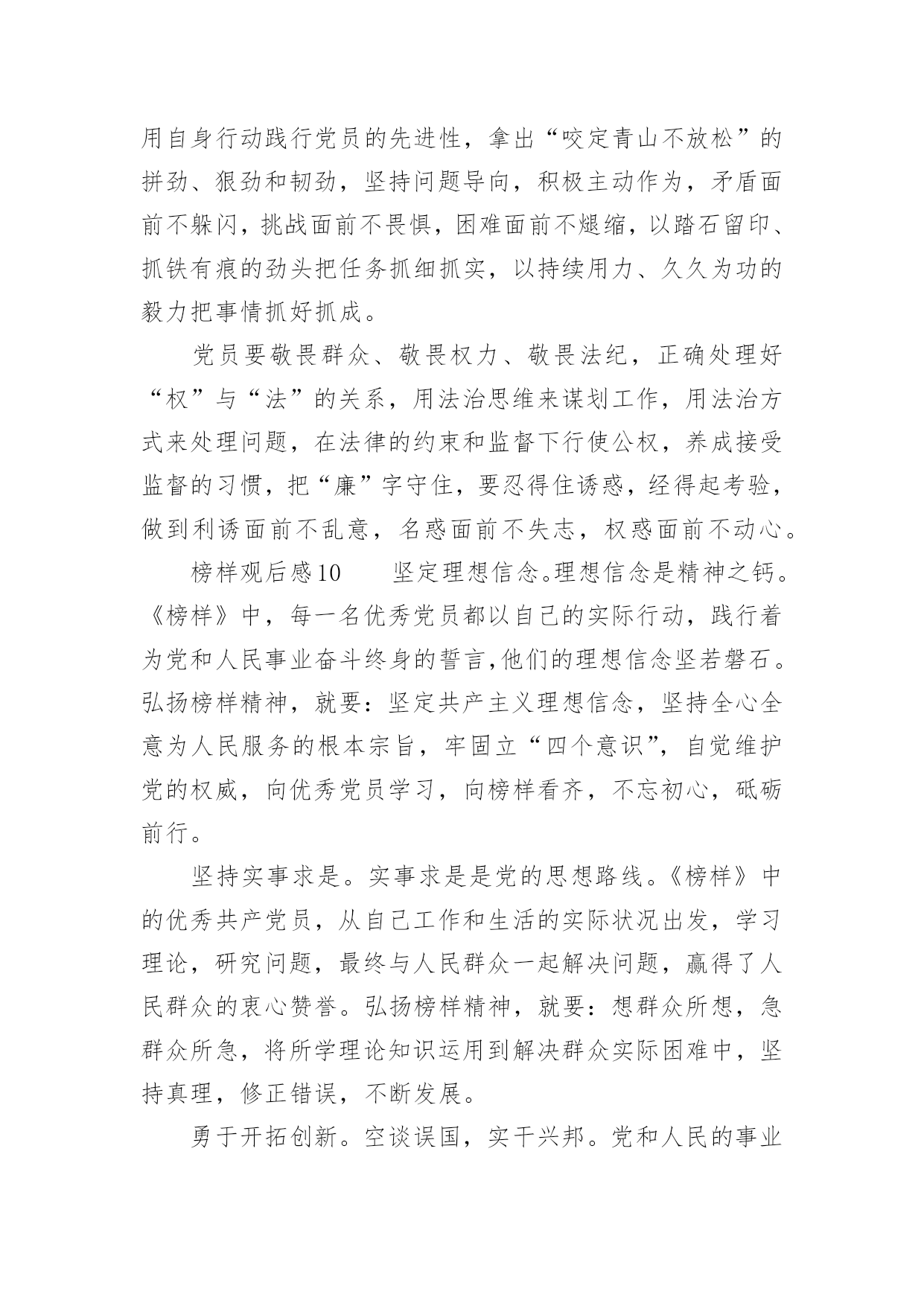 用自身行动践行党员的先进性，拿出“咬定青山不放松”的拼劲、狠劲和韧劲，坚持问题导向，积极主动作为，矛盾面前不躲闪，挑战面前不畏惧，困难面前不煺缩，以踏石留印、抓铁有痕的劲头把任务抓细抓实，以持续用力、久久为功的毅力把事情抓好抓成。

党员要敬畏群众、敬畏权力、敬畏法纪，正确处理好“权”与“法”的关系，用法治思维来谋划工作，用法治方式来处理问题，在法律的约束和监督下行使公权，养成接受监督的习惯，把“廉”字守住，要忍得住诱惑，经得起考验，做到利诱面前不乱意，名惑面前不失志，权惑面前不动心。

榜样观后感10　　坚定理想信念。理想信念是精神之钙。《榜样》中，每一名优秀党员都以自己的实际行动，践行着为党和人民事业奋斗终身的誓言,他们的理想信念坚若磐石。弘扬榜样精神，就要：坚定共产主义理想信念，坚持全心全意为人民服务的根本宗旨，牢固立“四个意识”，自觉维护党的权威，向优秀党员学习，向榜样看齐，不忘初心，砥砺前行。

坚持实事求是。实事求是是党的思想路线。《榜样》中的优秀共产党员，从自己工作和生活的实际状况出发，学习理论，研究问题，最终与人民群众一起解决问题，赢得了人民群众的衷心赞誉。弘扬榜样精神，就要：想群众所想，急群众所急，将所学理论知识运用到解决群众实际困难中，坚持真理，修正错误，不断发展。

勇于开拓创新。空谈误国，实干兴邦。党和人民的事业